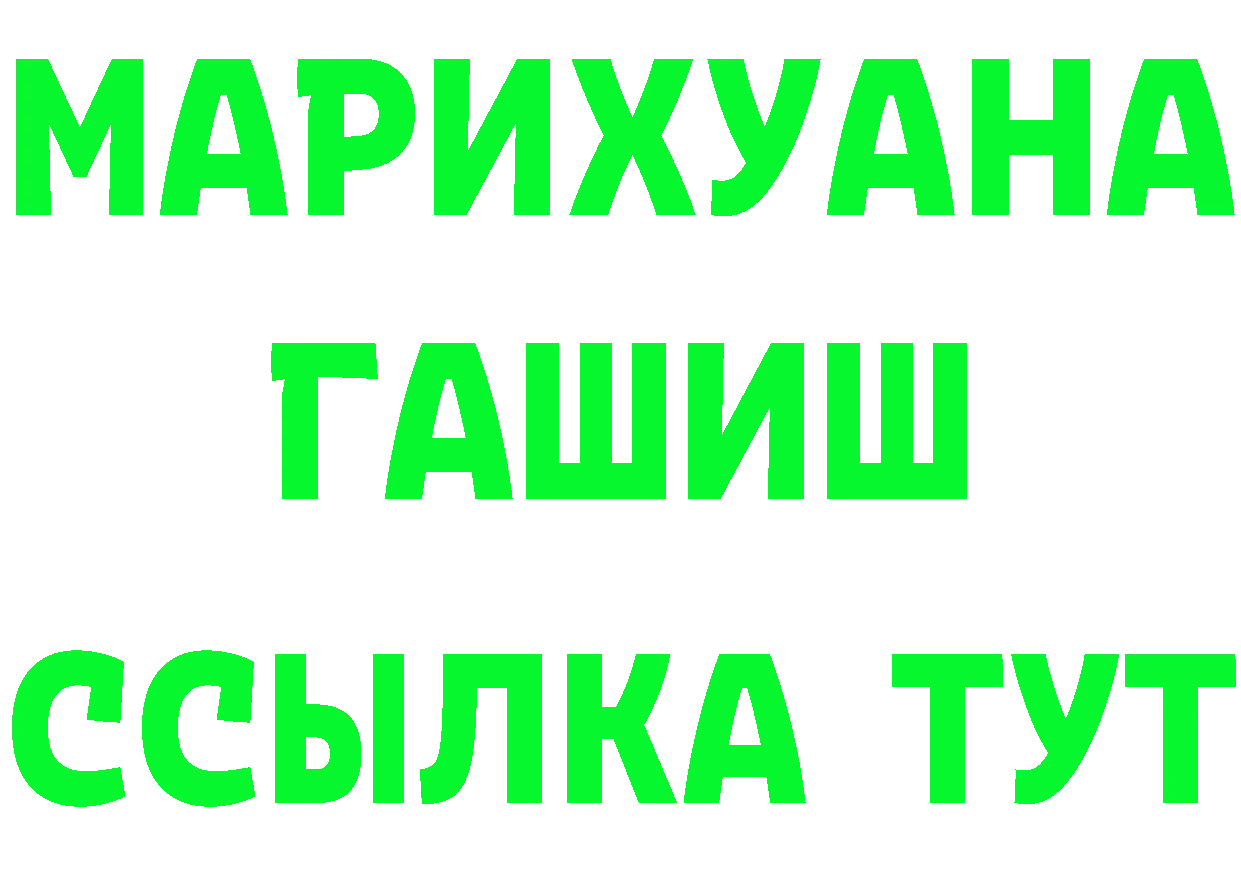 МАРИХУАНА
ГАШИШ
ССЫЛКА ТУТ